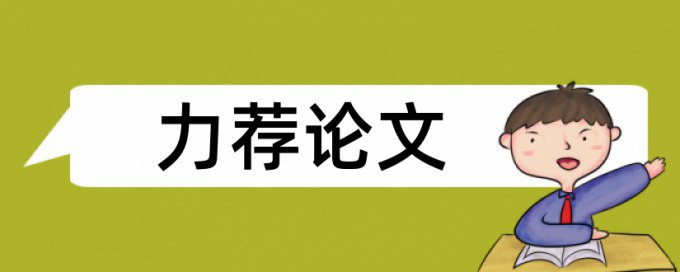 力荐论文